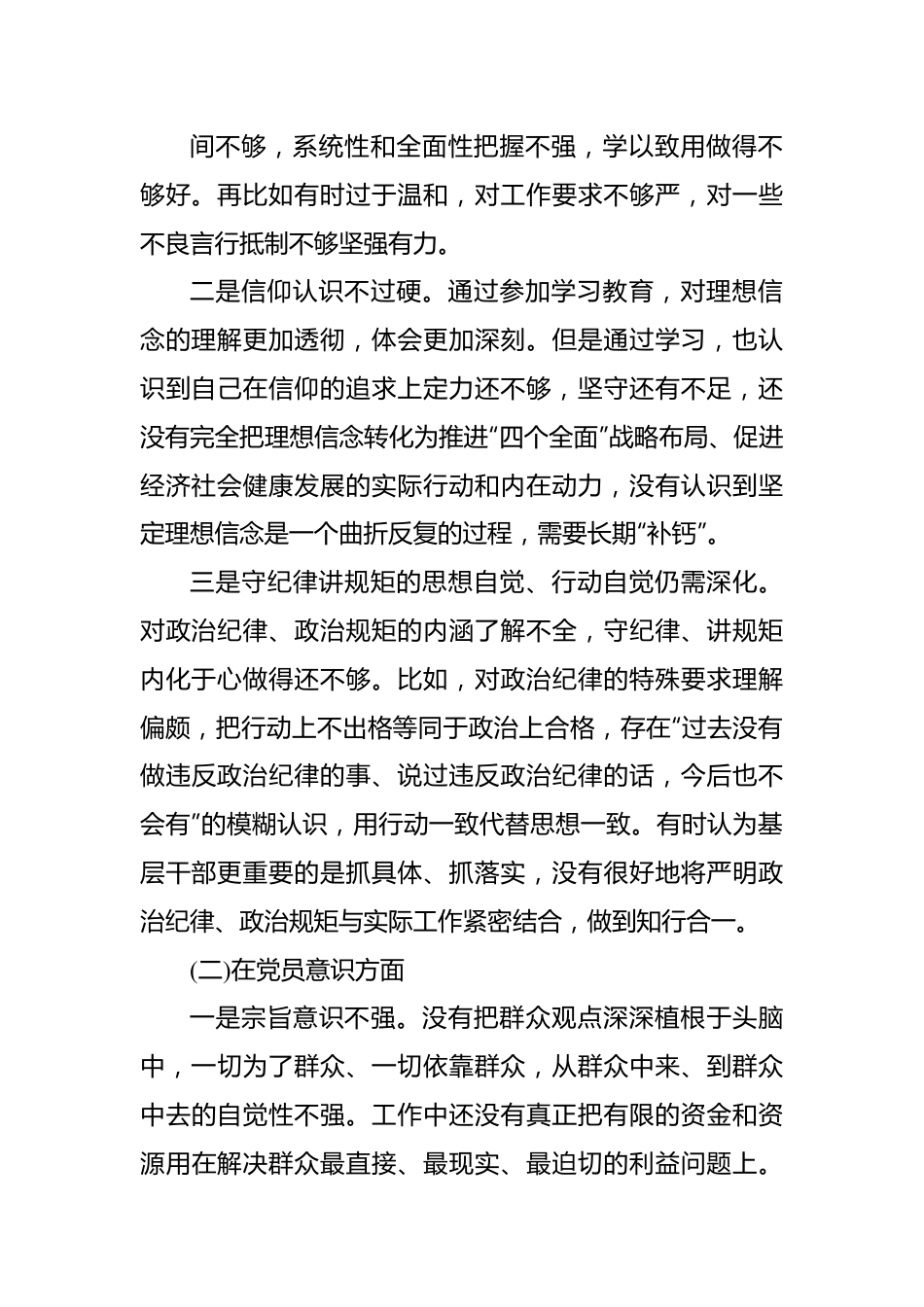 间不够，系统性和全面性把握不强，学以致用做得不够好。再比如有时过于温和，对工作要求不够严，对一些不良言行抵制不够坚强有力。

二是信仰认识不过硬。通过参加学习教育，对理想信念的理解更加透彻，体会更加深刻。但是通过学习，也认识到自己在信仰的追求上定力还不够，坚守还有不足，还没有完全把理想信念转化为推进“四个全面”战略布局、促进经济社会健康发展的实际行动和内在动力，没有认识到坚定理想信念是一个曲折反复的过程，需要长期“补钙”。

三是守纪律讲规矩的思想自觉、行动自觉仍需深化。对政治纪律、政治规矩的内涵了解不全，守纪律、讲规矩内化于心做得还不够。比如，对政治纪律的特殊要求理解偏颇，把行动上不出格等同于政治上合格，存在“过去没有做违反政治纪律的事、说过违反政治纪律的话，今后也不会有”的模糊认识，用行动一致代替思想一致。有时认为基层干部更重要的是抓具体、抓落实，没有很好地将严明政治纪律、政治规矩与实际工作紧密结合，做到知行合一。

(二)在党员意识方面

一是宗旨意识不强。没有把群众观点深深植根于头脑中，一切为了群众、一切依靠群众，从群众中来、到群众中去的自觉性不强。工作中还没有真正把有限的资金和资源用在解决群众最直接、最现实、最迫切的利益问题上。